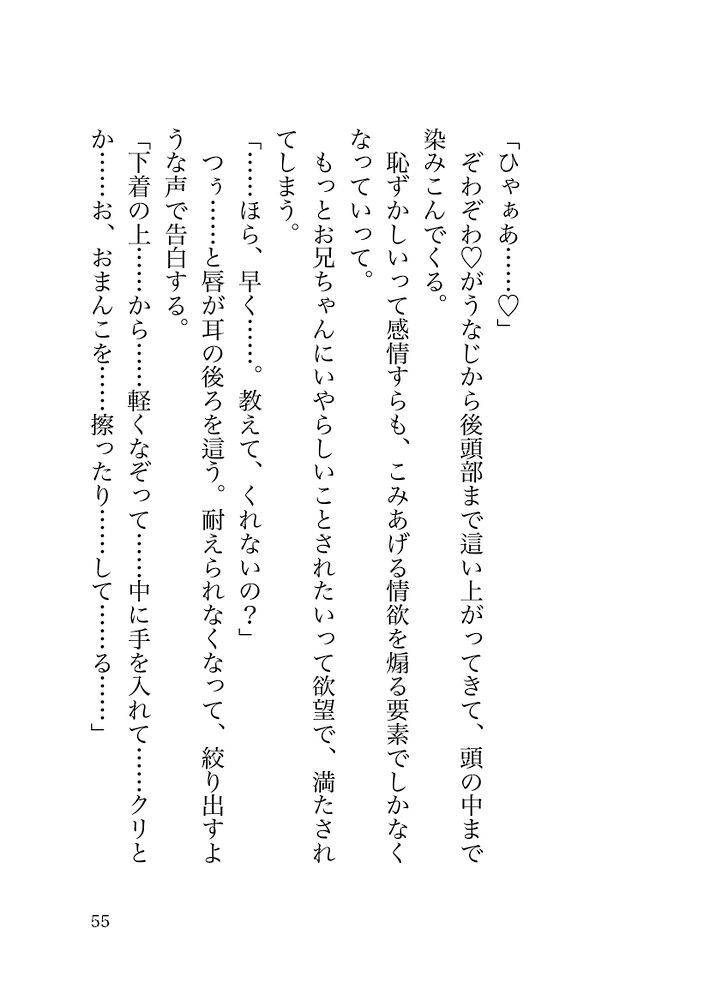 「ひゃぁあ……♡」

ぞわぞわ♡がうなじから後頭部まで這い上がってきて、頭の中まで染みこんでくる。

恥ずかしいって感情すらも、こみあげる情欲を煽る要素でしかなくなっていって。

もっとお兄ちゃんにいやらしいことされたいって欲望で、満たされてしまう。

「……ほら、早く……。教えて、くれないの？」

つぅ……と唇が耳の後ろを這う。耐えられなくなって、絞り出すような声で告白する。

「下着の上……から……軽くなぞって……中に手を入れて……クリとか……お、おまんこを……擦ったり……して……る……」

55